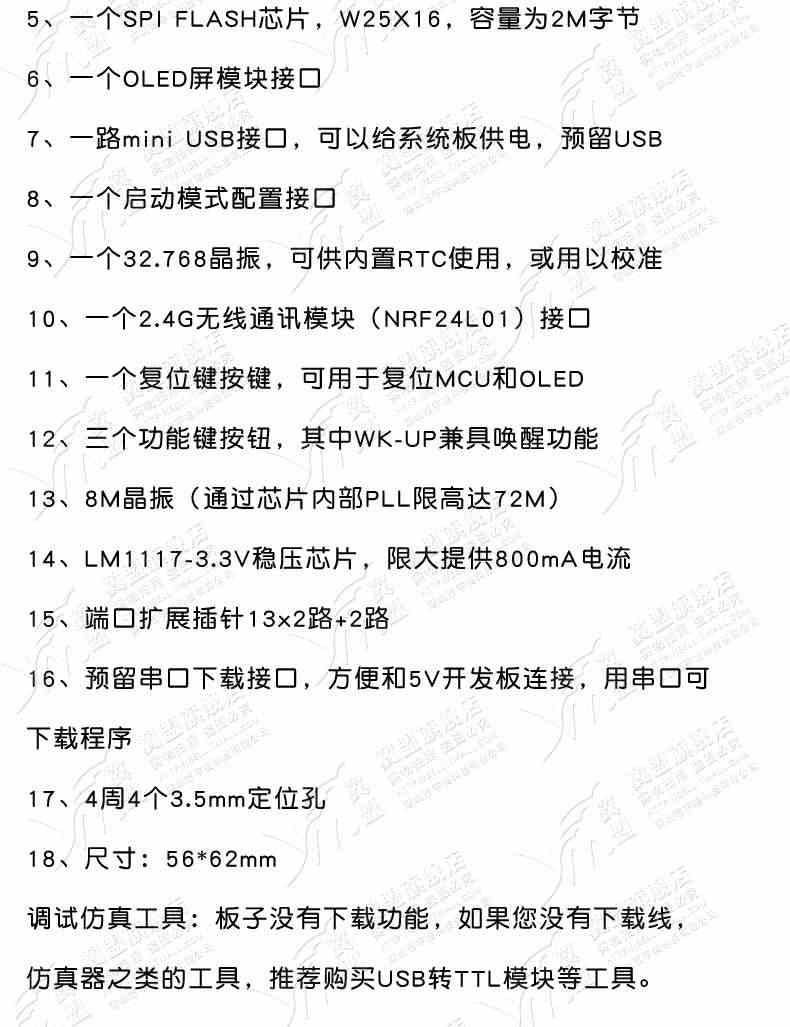 5、一个SPI FLASH芯片，W25X16，容量为2M字节

6、一个OLED屏模块接口

7、一路mini USB接口，可以给系统板供电，预留USB

8、一个启动模式配置接口

9、一个32.768晶振，可供内置RTC使用，或用以校准

10、一个2.4G无线通讯模块（NRF24L01）接口

11、一个复位键按键，可用于复位MCU和OLED

12、三个功能键按钮，其中WK-UP兼具唤醒功能

13、8M晶振（通过芯片内部PLL限高达72M）

14、LM1117-3.3V稳压芯片，限大提供800mA电流

15、端口扩展插针13x2路+2路

16、预留串口下载接口，方便和5V开发板连接，用串口可下载程序

17、4周4个3.5mm定位孔

18、尺寸：56*62mm

调试仿真工具：板子没有下载功能，如果您没有下载线，仿真器之类的工具，推荐购买USB转TTL模块等工具。